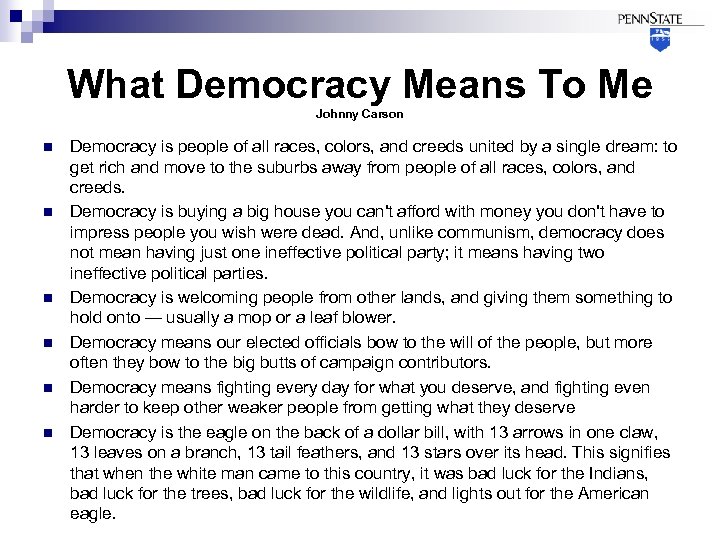 PENNSTATE

What Democracy Means To Me

Johnny Carson

• Democracy is people of all races, colors, and creeds united by a single dream: to get rich and move to the suburbs away from people of all races, colors, and creeds.

• Democracy is buying a big house you can't afford with money you don't have to impress people you wish were dead. And, unlike communism, democracy does not mean having just one ineffective political party; it means having two ineffective political parties.

• Democracy is welcoming people from other lands, and giving them something to hold onto — usually a mop or a leaf blower.

• Democracy means our elected officials bow to the will of the people, but more often they bow to the big butts of campaign contributors.

• Democracy means fighting every day for what you deserve, and fighting even harder to keep other weaker people from getting what they deserve

• Democracy is the eagle on the back of a dollar bill, with 13 arrows in one claw, 13 leaves on a branch, 13 tail feathers, and 13 stars over its head. This signifies that when the white man came to this country, it was bad luck for the Indians, bad luck for the trees, bad luck for the wildlife, and lights out for the American eagle.